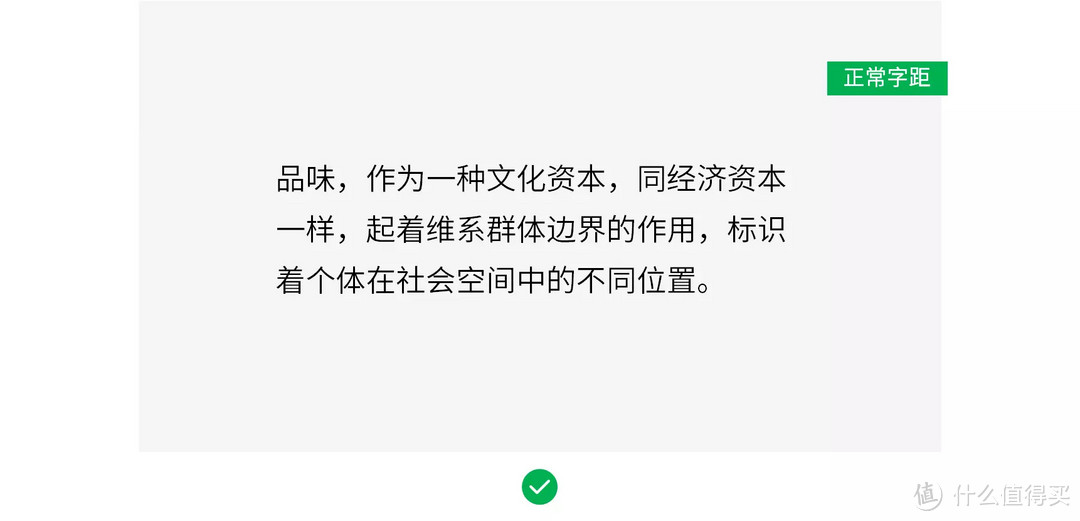 正常字距

品味，作为一种文化资本，同经济资本一样，起着维系群体边界的作用，标识着个体在社会空间中的不同位置。

值 什么值得买